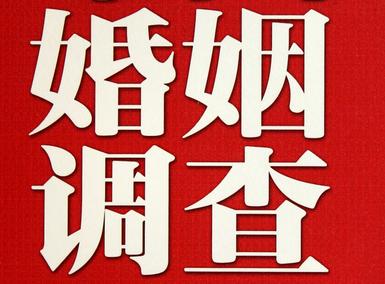 婚姻
调查